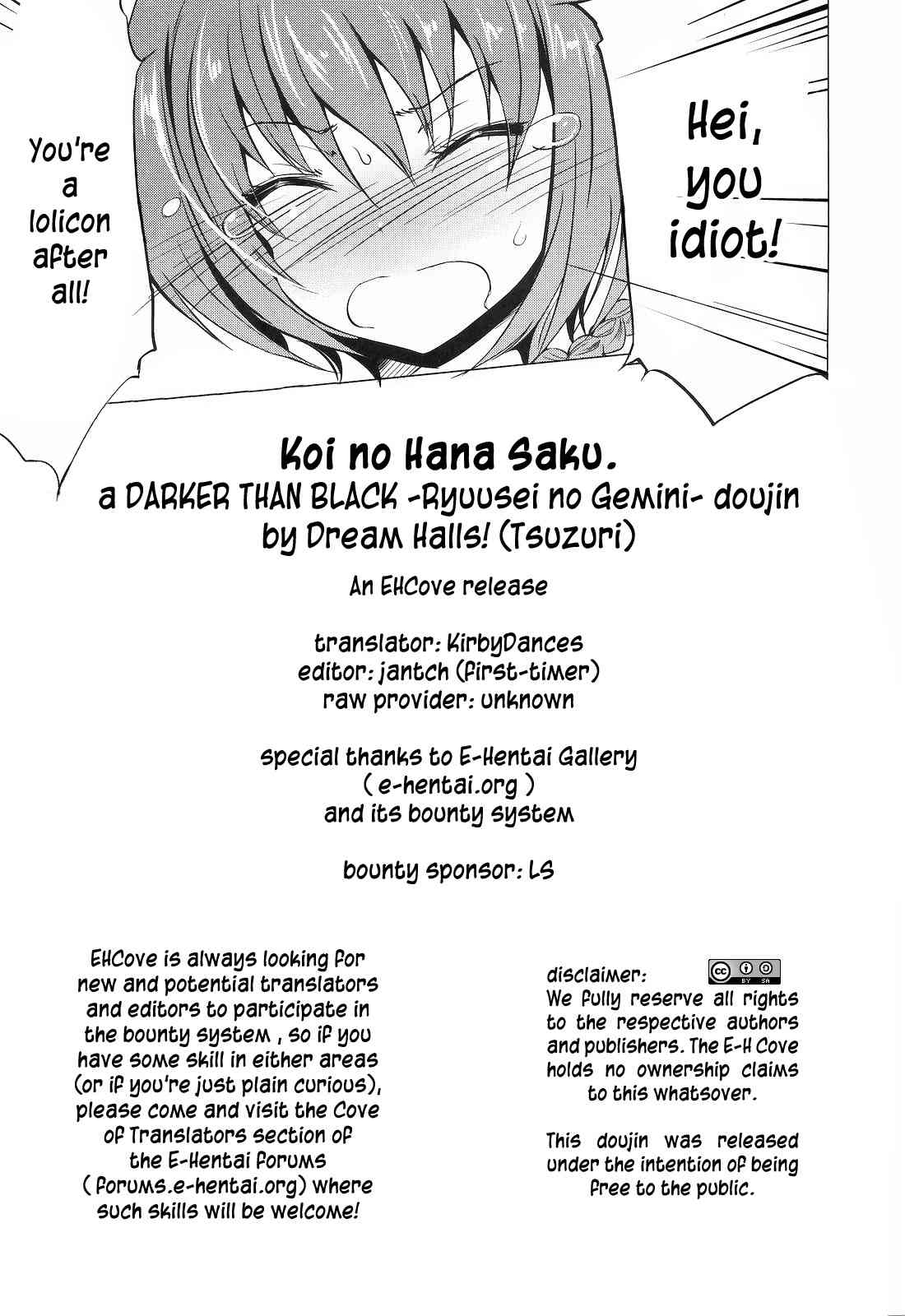 You're a lolicon after all!

Hei, you idiot!

Koi no Hana Saku.
a DARKER THAN BLACK -Ryuusei no Gemini- doujin
by Dream Halls! (Tsuzuri)

An EHCove release

translator: KirbyDances
editor: jantch (first-timer)
raw provider: unknown

special thanks to E-Hentai Gallery
( e-hentai.org )
and its bounty system

bounty sponsor: LS

EHCove is always looking for new and potential translators and editors to participate in the bounty system , so if you have some skill in either areas (or if you're just plain curious), please come and visit the Cove of Translators section of the E-Hentai forums ( forums.e-hentai.org) where such skills will be welcome!

disclaimer:
We fully reserve all rights to the respective authors and publishers. The E-H Cove holds no ownership claims to this whatsover.

This doujin was released under the intention of being free to the public.